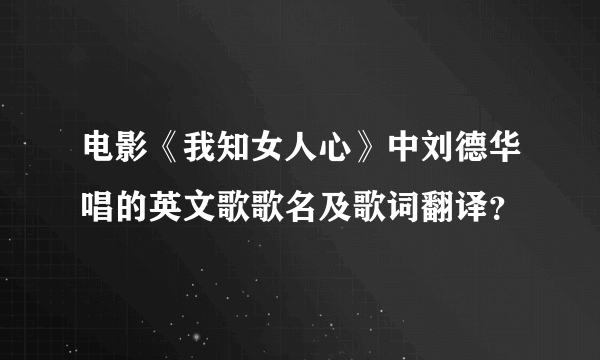 电影《我知女人心》中刘德华唱的英文歌歌名及歌词翻译？